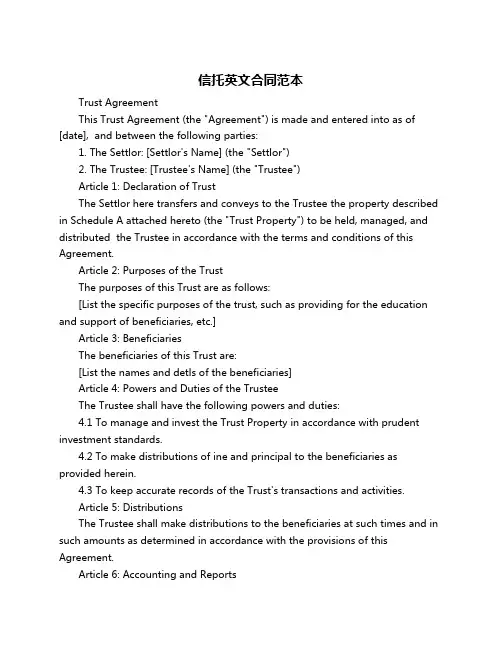 信托英文合同范本

Trust Agreement

This Trust Agreement (the "Agreement") is made and entered into as of [date], and between the following parties:

1. The Settlor: [Settlor's Name] (the "Settlor")

2. The Trustee: [Trustee's Name] (the "Trustee")

Article 1: Declaration of Trust

The Settlor here transfers and conveys to the Trustee the property described in Schedule A attached hereto (the "Trust Property") to be held, managed, and distributed the Trustee in accordance with the terms and conditions of this Agreement.

Article 2: Purposes of the Trust

The purposes of this Trust are as follows:

[List the specific purposes of the trust, such as providing for the education and support of beneficiaries, etc.]

Article 3: Beneficiaries

The beneficiaries of this Trust are:

[List the names and detls of the beneficiaries]

Article 4: Powers and Duties of the Trustee

The Trustee shall have the following powers and duties:

4.1 To manage and invest the Trust Property in accordance with prudent investment standards.

4.2 To make distributions of ine and principal to the beneficiaries as provided herein.

4.3 To keep accurate records of the Trust's transactions and activities.

Article 5: Distributions

The Trustee shall make distributions to the beneficiaries at such times and in such amounts as determined in accordance with the provisions of this Agreement.

Article 6: Accounting and Reports